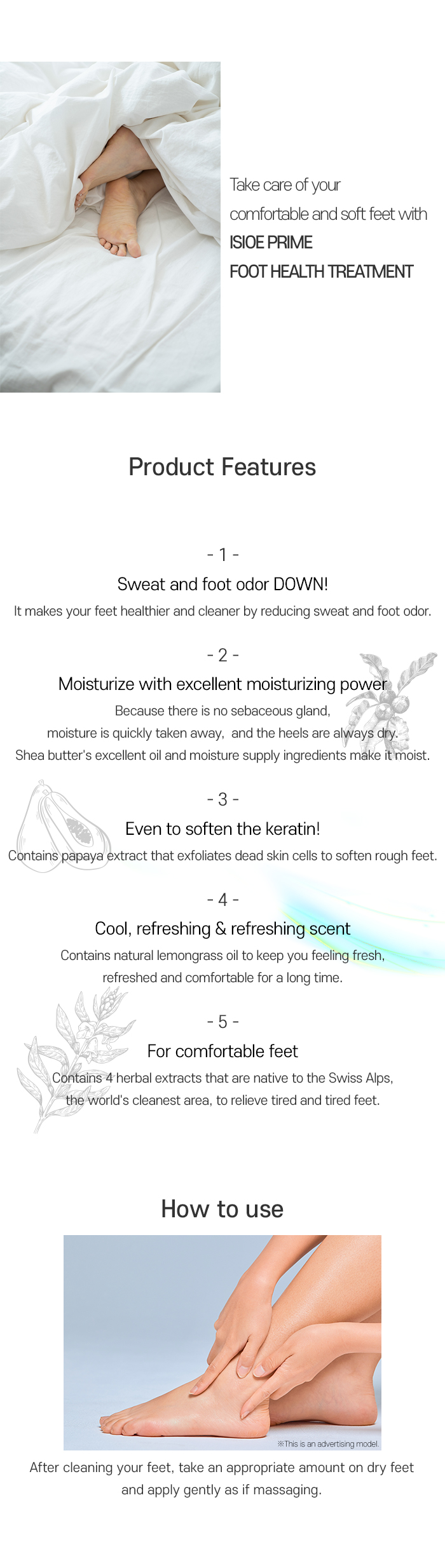 Take care of your
comfortable and soft feet with
ISIOE PRIME
FOOT HEALTH TREATMENT

Product Features

- 1 -

Sweat and foot odor DOWN!

It makes your feet healthier and cleaner by reducing sweat and foot odor.

- 2 -

Moisturize with excellent moisturizing power

Because there is no sebaceous gland,
moisture is quickly taken away, and the heels are always dry.
Shea butter's excellent oil and moisture supply ingredients make it moist.

- 3 -

Even to soften the keratin!

Contains papaya extract that exfoliates dead skin cells to soften rough feet.

- 4 -

Cool, refreshing & refreshing scent

Contains natural lemongrass oil to keep you feeling fresh,
refreshed and comfortable for a long time.

- 5 -

For comfortable feet

Contains 4 herbal extracts that are native to the Swiss Alps,
the world's cleanest area, to relieve tired and tired feet.

How to use

※This is an advertising model.

After cleaning your feet, take an appropriate amount on dry feet and apply gently as if massaging.